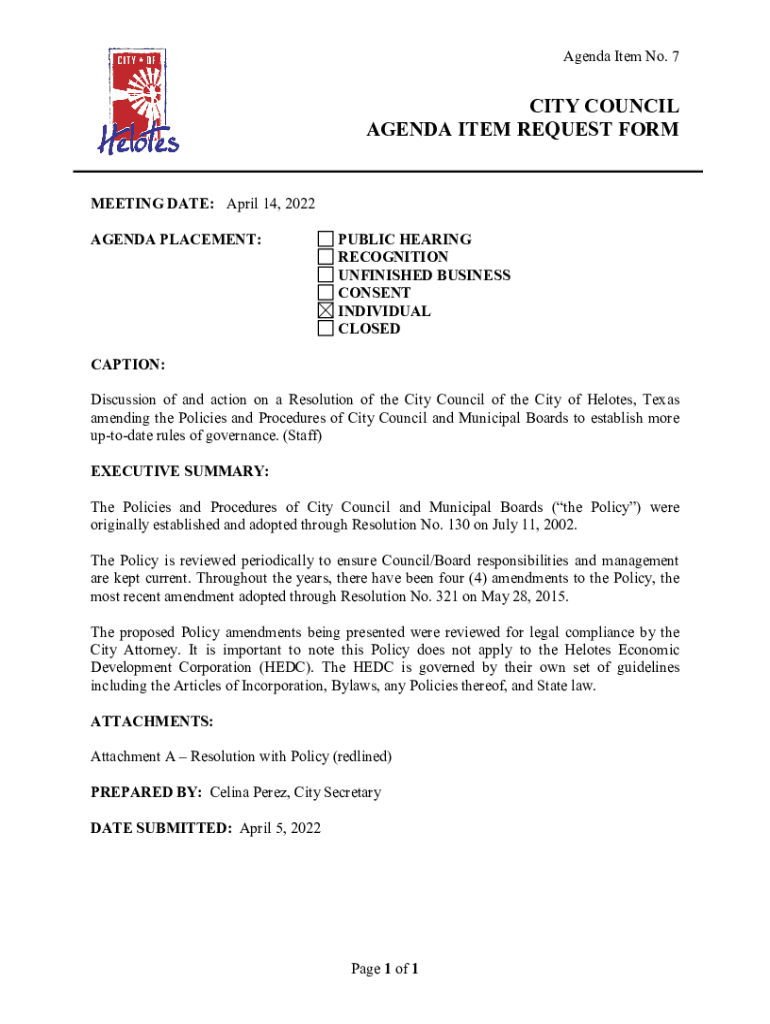 CITY OF Helotes

Agenda Item No. 7

CITY COUNCIL
AGENDA ITEM REQUEST FORM

MEETING DATE: April 14, 2022

AGENDA PLACEMENT:
☐ PUBLIC HEARING
☐ RECOGNITION
☐ UNFINISHED BUSINESS
☐ CONSENT
☒ INDIVIDUAL
☐ CLOSED

CAPTION:

Discussion of and action on a Resolution of the City Council of the City of Helotes, Texas amending the Policies and Procedures of City Council and Municipal Boards to establish more up-to-date rules of governance. (Staff)

EXECUTIVE SUMMARY:

The Policies and Procedures of City Council and Municipal Boards ("the Policy") were originally established and adopted through Resolution No. 130 on July 11, 2002.

The Policy is reviewed periodically to ensure Council/Board responsibilities and management are kept current. Throughout the years, there have been four (4) amendments to the Policy, the most recent amendment adopted through Resolution No. 321 on May 28, 2015.

The proposed Policy amendments being presented were reviewed for legal compliance by the City Attorney. It is important to note this Policy does not apply to the Helotes Economic Development Corporation (HEDC). The HEDC is governed by their own set of guidelines including the Articles of Incorporation, Bylaws, any Policies thereof, and State law.

ATTACHMENTS:

Attachment A – Resolution with Policy (redlined)

PREPARED BY: Celina Perez, City Secretary

DATE SUBMITTED: April 5, 2022

Page 1 of 1